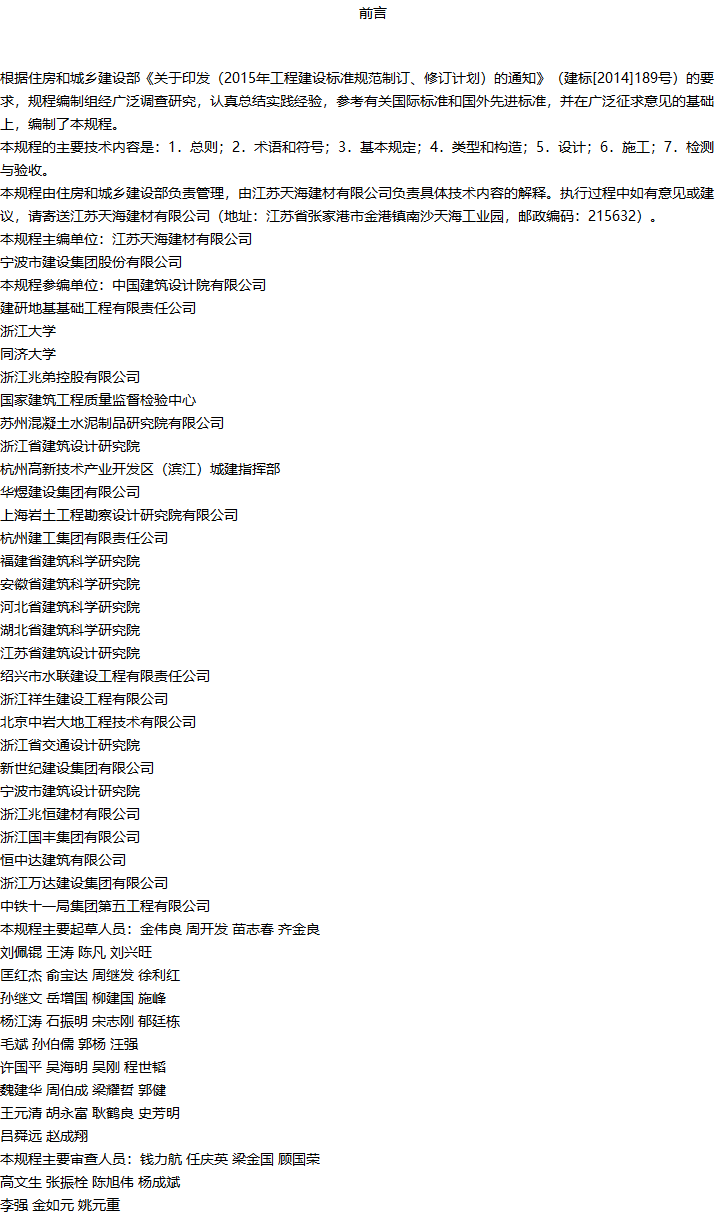 前言

根据住房和城乡建设部《关于印发（2015年工程建设标准规范制订、修订计划）的通知》（建标[2014]189号）的要求，规程编制组经广泛调查研究，认真总结实践经验，参考有关国际标准和国外先进标准，并在广泛征求意见的基础上，编制了本规程。

本规程的主要技术内容是：1．总则；2．术语和符号；3．基本规定；4．类型和构造；5．设计；6．施工；7．检测与验收。

本规程由住房和城乡建设部负责管理，由江苏天海建材有限公司负责具体技术内容的解释。执行过程中如有意见或建议，请寄送江苏天海建材有限公司（地址：江苏省张家港市金港镇南沙天海工业园，邮政编码：215632）。

本规程主编单位：江苏天海建材有限公司
宁波市建设集团股份有限公司
本规程参编单位：中国建筑设计院有限公司
建研地基基础工程有限责任公司
浙江大学
同济大学
浙江兆弟控股有限公司
国家建筑工程质量监督检验中心
苏州混凝土水泥制品研究院有限公司
浙江省建筑设计研究院
杭州高新技术产业开发区（滨江）城建指挥部
华煜建设集团有限公司
上海岩土工程勘察设计研究院有限公司
杭州建工集团有限责任公司
福建省建筑科学研究院
安徽省建筑科学研究院
河北省建筑科学研究院
湖北省建筑科学研究院
江苏省建筑设计研究院
绍兴市水联建设工程有限责任公司
浙江祥生建设工程有限公司
北京中岩大地工程技术有限公司
浙江省交通设计研究院
新世纪建设集团有限公司
宁波市建筑设计研究院
浙江兆恒建材有限公司
浙江国丰集团有限公司
恒中达建筑有限公司
浙江万达建设集团有限公司
中铁十一局集团第五工程有限公司
本规程主要起草人员：金伟良 周开发 苗志春 齐金良
刘佩锟 王涛 陈凡 刘兴旺
匡红杰 俞宝达 周继发 徐利红
孙继文 岳增国 柳建国 施峰
杨江涛 石振明 宋志刚 郁廷栋
毛斌 孙伯儒 郭杨 汪强
许国平 吴海明 吴刚 程世韬
魏建华 周伯成 梁耀哲 郭健
王元清 胡永富 耿鹤良 史芳明
吕舜远 赵成翔
本规程主要审查人员：钱力航 任庆英 梁金国 顾国荣
高文生 张振栓 陈旭伟 杨成斌
李强 金如元 姚元重